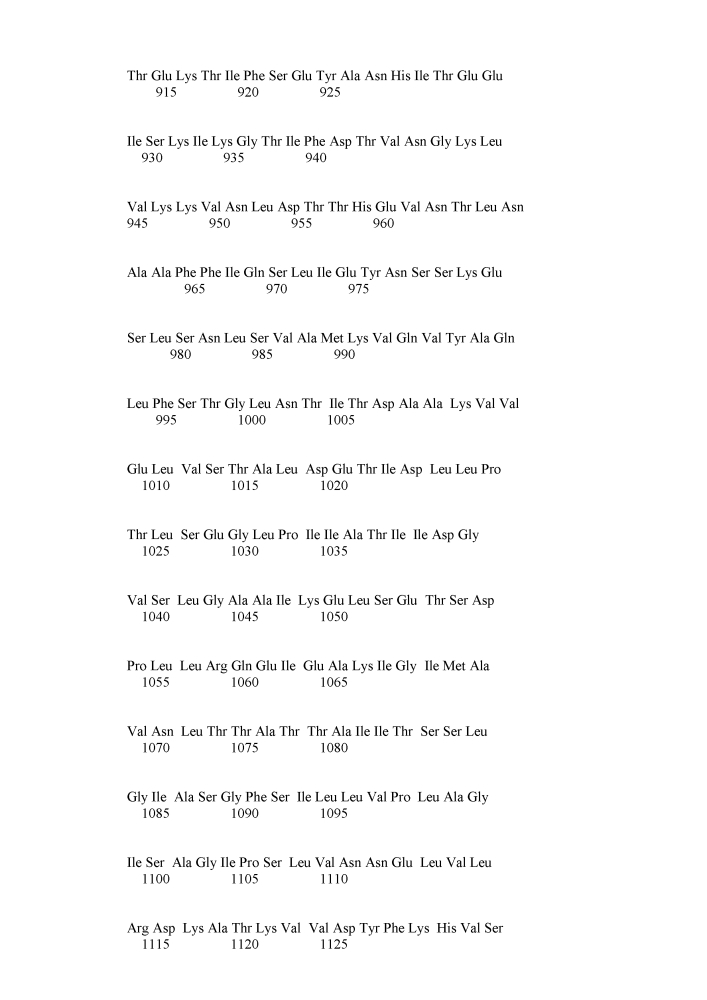 Thr Glu Lys Thr Ile Phe Ser Glu Tyr Ala Asn His Ile Thr Glu Glu
915 920 925

Ile Ser Lys Ile Lys Gly Thr Ile Phe Asp Thr Val Asn Gly Lys Leu
930 935 940

Val Lys Lys Val Asn Leu Asp Thr Thr His Glu Val Asn Thr Leu Asn
945 950 955 960

Ala Ala Phe Phe Ile Gln Ser Leu Ile Glu Tyr Asn Ser Ser Lys Glu
965 970 975

Ser Leu Ser Asn Leu Ser Val Ala Met Lys Val Gln Val Tyr Ala Gln
980 985 990

Leu Phe Ser Thr Gly Leu Asn Thr Ile Thr Asp Ala Ala Lys Val Val
995 1000 1005

Glu Leu Val Ser Thr Ala Leu Asp Glu Thr Ile Asp Leu Leu Pro
1010 1015 1020

Thr Leu Ser Glu Gly Leu Pro Ile Ile Ala Thr Ile Ile Asp Gly
1025 1030 1035

Val Ser Leu Gly Ala Ala Ile Lys Glu Leu Ser Glu Thr Ser Asp
1040 1045 1050

Pro Leu Leu Arg Gln Glu Ile Glu Ala Lys Ile Gly Ile Met Ala
1055 1060 1065

Val Asn Leu Thr Thr Ala Thr Thr Ala Ile Ile Thr Ser Ser Leu
1070 1075 1080

Gly Ile Ala Ser Gly Phe Ser Ile Leu Leu Val Pro Leu Ala Gly
1085 1090 1095

Ile Ser Ala Gly Ile Pro Ser Leu Val Asn Asn Glu Leu Val Leu
1100 1105 1110

Arg Asp Lys Ala Thr Lys Val Val Asp Tyr Phe Lys His Val Ser
1115 1120 1125